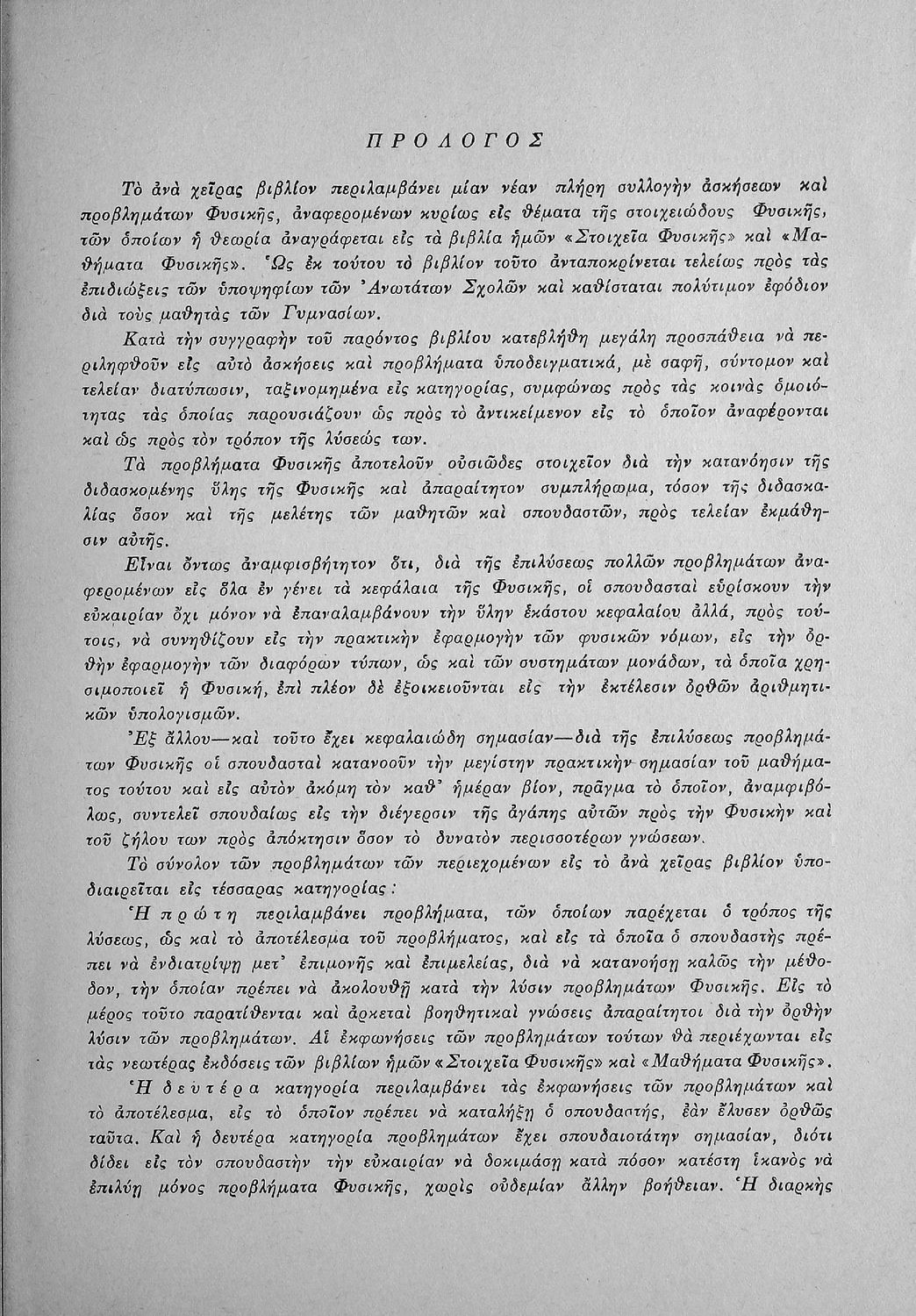 ΠΡΟΛΟΓΟΣ

Τὸ ἀνὰ χεῖρας βιβλίον περιλαμβάνει μίαν νέαν πλήρη συλλογὴν ἀσκήσεων καὶ προβλημάτων Φυσικῆς, ἀναφερομένων κυρίως εἰς θέματα τῆς στοιχειώδους Φυσικῆς, τῶν ὁποίων ἡ θεωρία ἀναγράφεται εἰς τὰ βιβλία ἡμῶν «Στοιχεῖα Φυσικῆς» καὶ «Μαθήματα Φυσικῆς». Ὡς ἐκ τούτου τὸ βιβλίον τοῦτο ἀνταποκρίνεται τελείως πρὸς τὰς ἐπιδιώξεις τῶν ὑποψηφίων τῶν Ἀνωτάτων Σχολῶν καὶ καθίσταται πολύτιμον ἐφόδιον διὰ τοὺς μαθητὰς τῶν Γυμνασίων.

Κατὰ τὴν συγγραφὴν τοῦ παρόντος βιβλίου κατεβλήθη μεγάλη προσπάθεια νὰ περιληφθοῦν εἰς αὐτὸ ἀσκήσεις καὶ προβλήματα ὑποδειγματικά, μὲ σαφῆ, σύντομον καὶ τελείαν διατύπωσιν, ταξινομημένα εἰς κατηγορίας, συμφώνως πρὸς τὰς κοινὰς ὁμοιότητας τὰς ὁποίας παρουσιάζουν ὡς πρὸς τὸ ἀντικείμενον εἰς τὸ ὁποῖον ἀναφέρονται καὶ ὡς πρὸς τὸν τρόπον τῆς λύσεώς των.

Τὰ προβλήματα Φυσικῆς ἀποτελοῦν οὐσιῶδες στοιχεῖον διὰ τὴν κατανόησιν τῆς διδασκομένης ὕλης τῆς Φυσικῆς καὶ ἀπαραίτητον συμπλήρωμα, τόσον τῆς διδασκαλίας ὅσον καὶ τῆς μελέτης τῶν μαθητῶν καὶ σπουδαστῶν, πρὸς τελείαν ἐκμάθησιν αὐτῆς.

Εἶναι ὄντως ἀναμφισβήτητον ὅτι, διὰ τῆς ἐπιλύσεως πολλῶν προβλημάτων ἀναφερομένων εἰς ὅλα ἐν γένει τὰ κεφάλαια τῆς Φυσικῆς, οἱ σπουδασταὶ εὑρίσκουν τὴν εὐκαιρίαν ὄχι μόνον νὰ ἐπαναλαμβάνουν τὴν ὕλην ἑκάστου κεφαλαίου ἀλλά, πρὸς τούτοις, νὰ συνηθίζουν εἰς τὴν πρακτικὴν ἐφαρμογὴν τῶν φυσικῶν νόμων, εἰς τὴν ὀρθὴν ἐφαρμογὴν τῶν διαφόρων τύπων, ὡς καὶ τῶν συστημάτων μονάδων, τὰ ὁποῖα χρησιμοποιεῖ ἡ Φυσική, ἐπὶ πλέον δὲ ἐξοικειοῦνται εἰς τὴν ἐκτέλεσιν ὀρθῶν ἀριθμητικῶν ὑπολογισμῶν.

Ἐξ ἄλλου—καὶ τοῦτο ἔχει κεφαλαιώδη σημασίαν—διὰ τῆς ἐπιλύσεως προβλημάτων Φυσικῆς οἱ σπουδασταὶ κατανοοῦν τὴν μεγίστην πρακτικὴν σημασίαν τοῦ μαθήματος τούτου καὶ εἰς αὐτὸν ἀκόμη τὸν καθ' ἡμέραν βίον, πρᾶγμα τὸ ὁποῖον, ἀναμφιβόλως, συντελεῖ σπουδαίως εἰς τὴν διέγερσιν τῆς ἀγάπης αὐτῶν πρὸς τὴν Φυσικὴν καὶ τοῦ ζήλου των πρὸς ἀπόκτησιν ὅσον τὸ δυνατὸν περισσοτέρων γνώσεων.

Τὸ σύνολον τῶν προβλημάτων τῶν περιεχομένων εἰς τὸ ἀνὰ χεῖρας βιβλίον ὑποδιαιρεῖται εἰς τέσσαρας κατηγορίας:

Ἡ πρώτη περιλαμβάνει προβλήματα, τῶν ὁποίων παρέχεται ὁ τρόπος τῆς λύσεως, ὡς καὶ τὸ ἀποτέλεσμα τοῦ προβλήματος, καὶ εἰς τὰ ὁποῖα ὁ σπουδαστὴς πρέπει νὰ ἐνδιατρίψῃ μετ' ἐπιμονῆς καὶ ἐπιμελείας, διὰ νὰ κατανοήσῃ καλῶς τὴν μέθοδον, τὴν ὁποίαν πρέπει νὰ ἀκολουθῇ κατὰ τὴν λύσιν προβλημάτων Φυσικῆς. Εἰς τὸ μέρος τοῦτο παρατίθενται καὶ ἀρκεταὶ βοηθητικαὶ γνώσεις ἀπαραίτητοι διὰ τὴν ὀρθὴν λύσιν τῶν προβλημάτων. Αἱ ἐκφωνήσεις τῶν προβλημάτων τούτων θὰ περιέχωνται εἰς τὰς νεωτέρας ἐκδόσεις τῶν βιβλίων ἡμῶν «Στοιχεῖα Φυσικῆς» καὶ «Μαθήματα Φυσικῆς».

Ἡ δευτέρα κατηγορία περιλαμβάνει τὰς ἐκφωνήσεις τῶν προβλημάτων καὶ τὸ ἀποτέλεσμα, εἰς τὸ ὁποῖον πρέπει νὰ καταλήξῃ ὁ σπουδαστής, ἐὰν ἔλυσεν ὀρθῶς ταῦτα. Καὶ ἡ δευτέρα κατηγορία προβλημάτων ἔχει σπουδαιοτάτην σημασίαν, διότι δίδει εἰς τὸν σπουδαστὴν τὴν εὐκαιρίαν νὰ δοκιμάσῃ κατὰ πόσον κατέστη ἱκανὸς νὰ ἐπιλύῃ μόνος προβλήματα Φυσικῆς, χωρὶς οὐδεμίαν ἄλλην βοήθειαν. Ἡ διαρκὴς